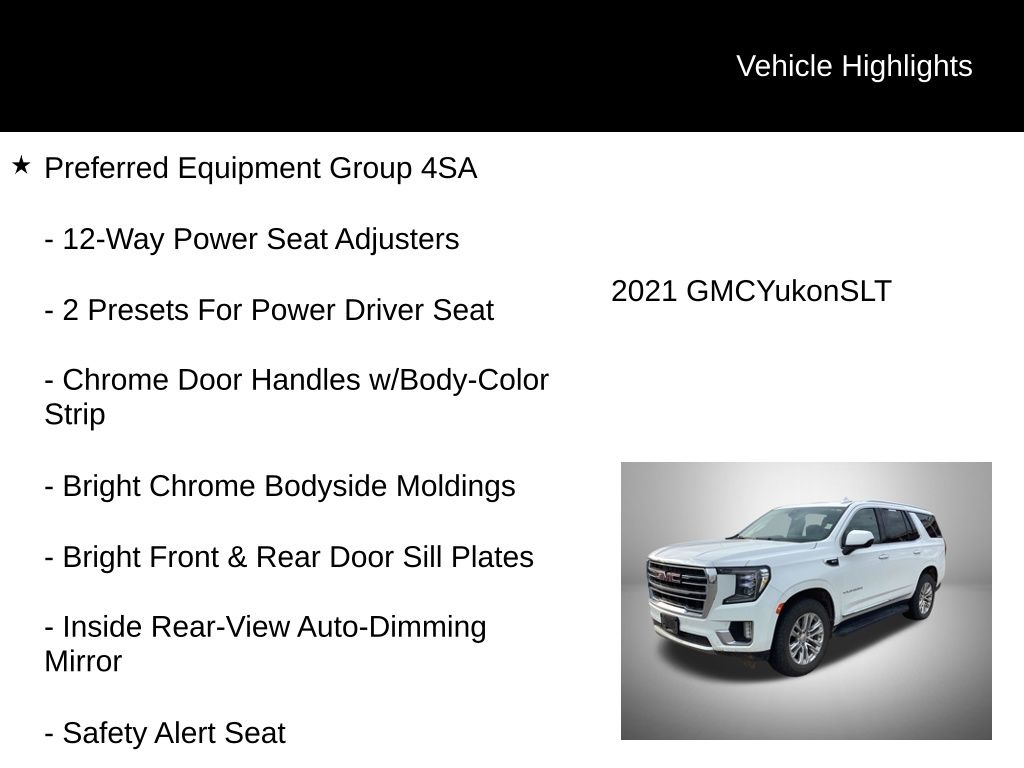 Vehicle Highlights

★ Preferred Equipment Group 4SA

- 12-Way Power Seat Adjusters

- 2 Presets For Power Driver Seat

- Chrome Door Handles w/Body-Color Strip

- Bright Chrome Bodyside Moldings

- Bright Front & Rear Door Sill Plates

- Inside Rear-View Auto-Dimming Mirror

- Safety Alert Seat

2021 GMCYukonSLT